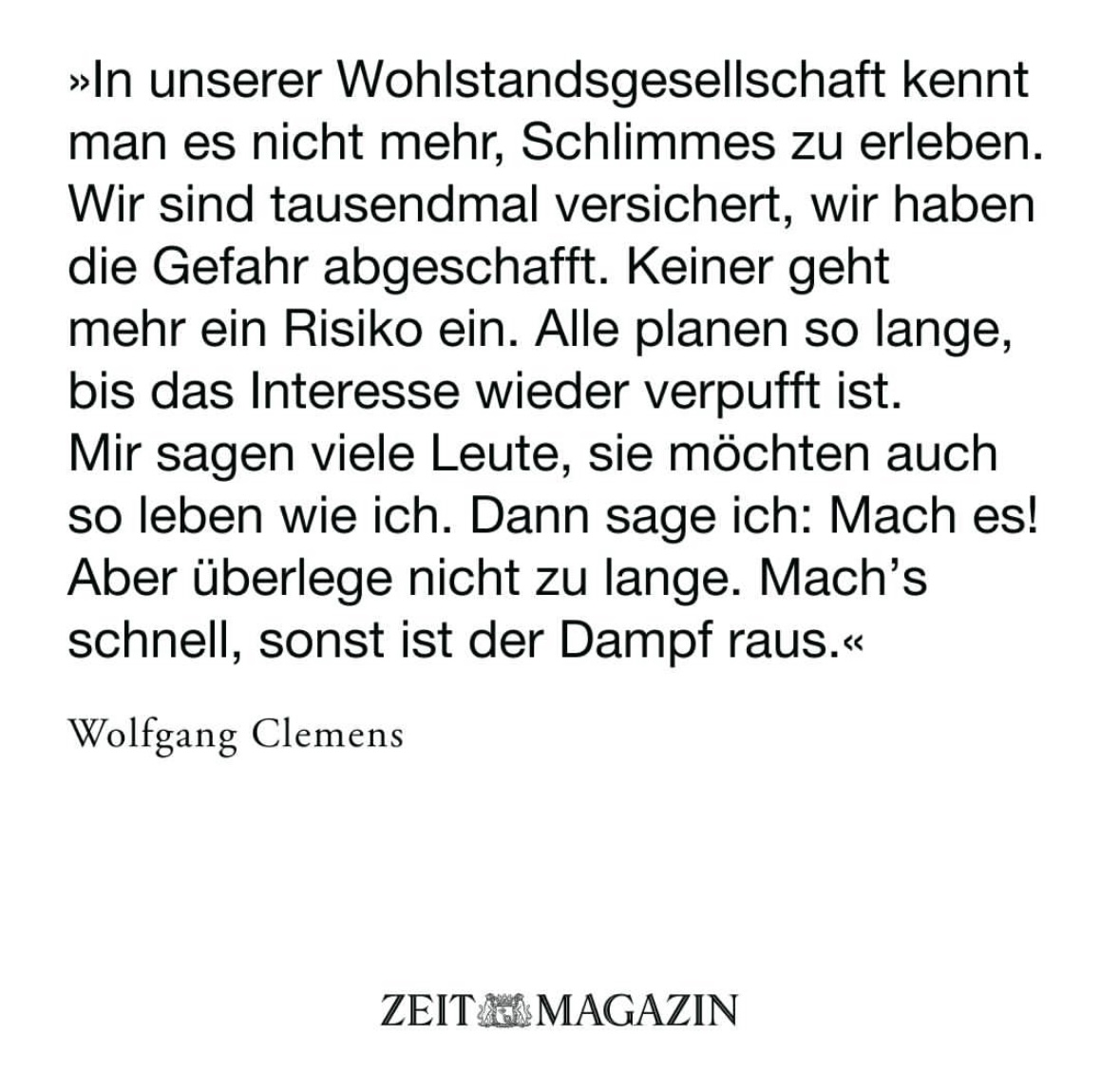 »In unserer Wohlstandsgesellschaft kennt man es nicht mehr, Schlimmes zu erleben. Wir sind tausendmal versichert, wir haben die Gefahr abgeschafft. Keiner geht mehr ein Risiko ein. Alle planen so lange, bis das Interesse wieder verpufft ist. Mir sagen viele Leute, sie möchten auch so leben wie ich. Dann sage ich: Mach es! Aber überlege nicht zu lange. Mach's schnell, sonst ist der Dampf raus.«

Wolfgang Clemens

ZEIT MAGAZIN